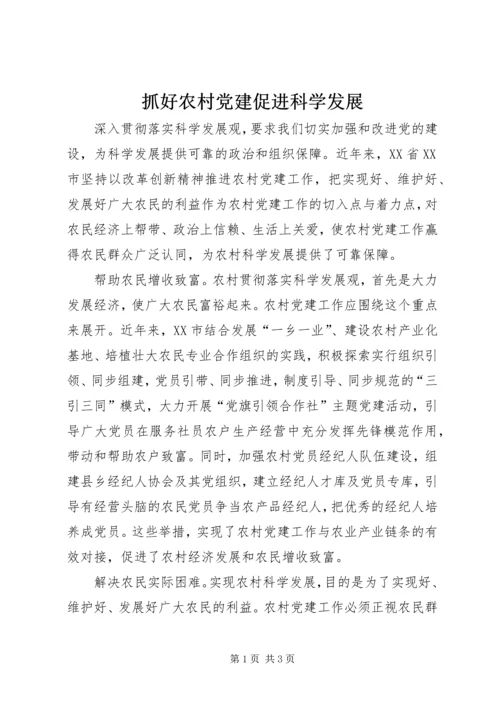 抓好农村党建促进科学发展

深入贯彻落实科学发展观，要求我们切实加强和改进党的建设，为科学发展提供可靠的政治和组织保障。近年来，XX省XX市坚持以改革创新精神推进农村党建工作，把实现好、维护好、发展好广大农民的利益作为农村党建工作的切入点与着力点，对农民经济上帮带、政治上信赖、生活上关爱，使农村党建工作赢得农民群众广泛认同，为农村科学发展提供了可靠保障。

帮助农民增收致富。农村贯彻落实科学发展观，首先是大力发展经济，使广大农民富裕起来。农村党建工作应围绕这个重点来展开。近年来，XX市结合发展“一乡一业”、建设农村产业化基地、培植壮大农民专业合作组织的实践，积极探索实行组织引领、同步组建，党员引带、同步推进，制度引导、同步规范的“三引三同”模式，大力开展“党旗引领合作社”主题党建活动，引导广大党员在服务社员农户生产经营中充分发挥先锋模范作用，带动和帮助农户致富。同时，加强农村党员经纪人队伍建设，组建县乡经纪人协会及其党组织，建立经纪人才库及党员专库，引导有经营头脑的农民党员争当农产品经纪人，把优秀的经纪人培养成党员。这些举措，实现了农村党建工作与农业产业链条的有效对接，促进了农村经济发展和农民增收致富。

解决农民实际困难。实现农村科学发展，目的是为了实现好、维护好、发展好广大农民的利益。农村党建工作必须正视农民群

第1页 共3页